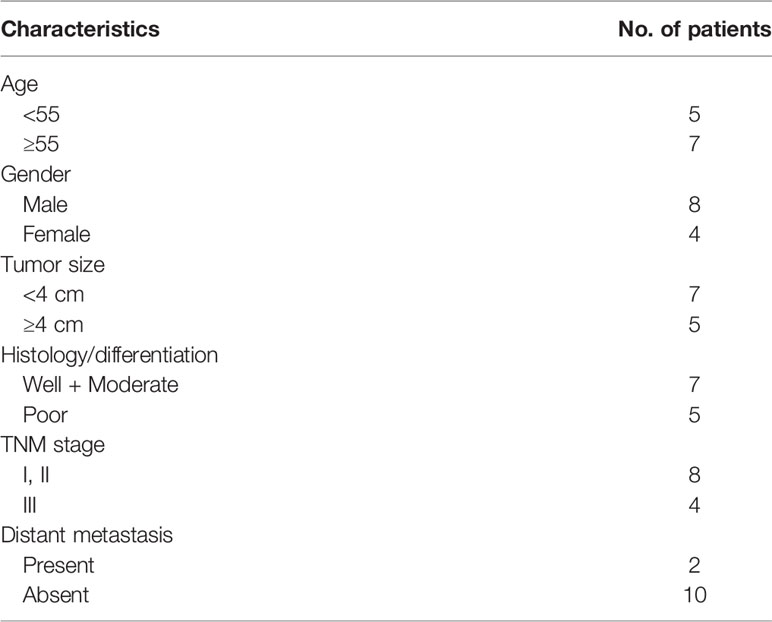 | Characteristics | No. of patients |
|---|---|
| Age | |
| <55 | 5 |
| ≥55 | 7 |
| Gender | |
| Male | 8 |
| Female | 4 |
| Tumor size | |
| <4 cm | 7 |
| ≥4 cm | 5 |
| Histology/differentiation | |
| Well + Moderate | 7 |
| Poor | 5 |
| TNM stage | |
| I, II | 8 |
| III | 4 |
| Distant metastasis | |
| Present | 2 |
| Absent | 10 |